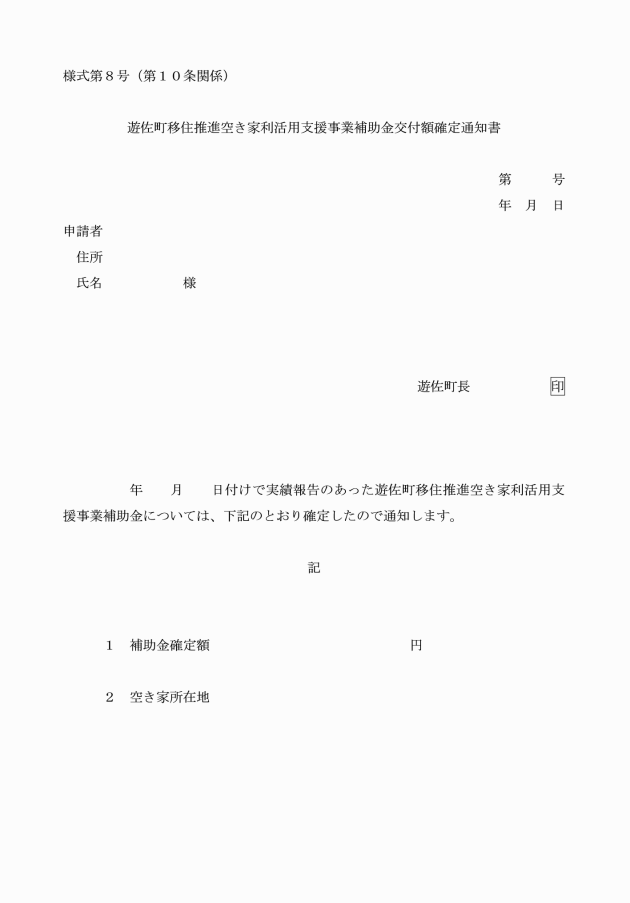 様式第８号（第１０条関係）

遊佐町移住推進空き家利活用支援事業補助金交付額確定通知書

第　　号
年　月　日

申請者
住所
氏名　　　　様

遊佐町長　　　　印

年　　月　　日付けで実績報告のあった遊佐町移住推進空き家利活用支援事業補助金については、下記のとおり確定したので通知します。

記

１　補助金確定額　　　　　　　　　円

２　空き家所在地